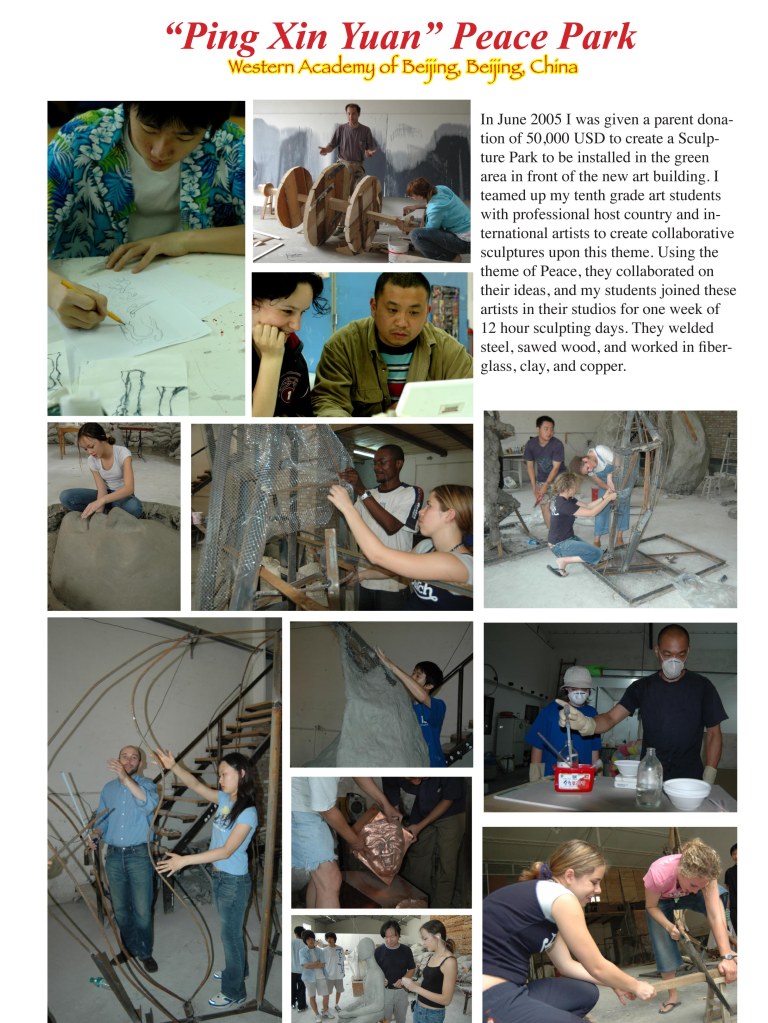 "Ping Xin Yuan" Peace Park
Western Academy of Beijing, Beijing, China

In June 2005 I was given a parent donation of 50,000 USD to create a Sculpture Park to be installed in the green area in front of the new art building. I teamed up my tenth grade art students with professional host country and international artists to create collaborative sculptures upon this theme. Using the theme of Peace, they collaborated on their ideas, and my students joined these artists in their studios for one week of 12 hour sculpting days. They welded steel, sawed wood, and worked in fiberglass, clay, and copper.